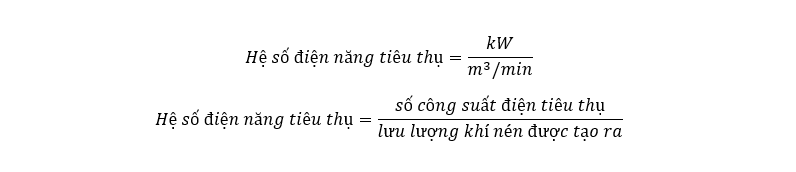 $Hệ\ số\ điện\ năng\ tiêu\ thụ = \frac{kW}{m^3/min}$

$Hệ\ số\ điện\ năng\ tiêu\ thụ = \frac{số\ công\ suất\ điện\ tiêu\ thụ}{lưu\ lượng\ khí\ nén\ được\ tạo\ ra}$